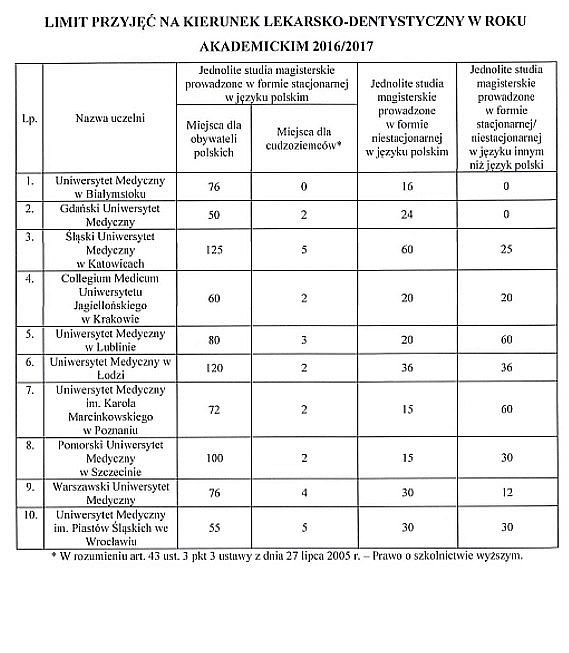 LIMIT PRZYJĘĆ NA KIERUNEK LEKARSKO-DENTYSTYCZNY W ROKU AKADEMICKIM 2016/2017

| Lp. | Nazwa uczelni | Jednolite studia magisterskie prowadzone w formie stacjonarnej w języku polskim: Miejsca dla obywateli polskich | Jednolite studia magisterskie prowadzone w formie stacjonarnej w języku polskim: Miejsca dla cudzoziemców* | Jednolite studia magisterskie prowadzone w formie niestacjonarnej w języku polskim | Jednolite studia magisterskie prowadzone w formie stacjonarnej/ niestacjonarnej w języku innym niż język polski |
|---|---|---|---|---|---|
| 1. | Uniwersytet Medyczny w Białymstoku | 76 | 0 | 16 | 0 |
| 2. | Gdański Uniwersytet Medyczny | 50 | 2 | 24 | 0 |
| 3. | Śląski Uniwersytet Medyczny w Katowicach | 125 | 5 | 60 | 25 |
| 4. | Collegium Medicum Uniwersytetu Jagiellońskiego w Krakowie | 60 | 2 | 20 | 20 |
| 5. | Uniwersytet Medyczny w Lublinie | 80 | 3 | 20 | 60 |
| 6. | Uniwersytet Medyczny w Łodzi | 120 | 2 | 36 | 36 |
| 7. | Uniwersytet Medyczny im. Karola Marcinkowskiego w Poznaniu | 72 | 2 | 15 | 60 |
| 8. | Pomorski Uniwersytet Medyczny w Szczecinie | 100 | 2 | 15 | 30 |
| 9. | Warszawski Uniwersytet Medyczny | 76 | 4 | 30 | 12 |
| 10. | Uniwersytet Medyczny im. Piastów Śląskich we Wrocławiu | 55 | 5 | 30 | 30 |

* W rozumieniu art. 43 ust. 3 pkt 3 ustawy z dnia 27 lipca 2005 r. – Prawo o szkolnictwie wyższym.